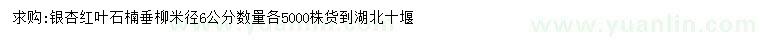 求购:银杏红叶石楠垂柳米径6公分数量各5000株货到湖北十堰

www.yuanlin.com